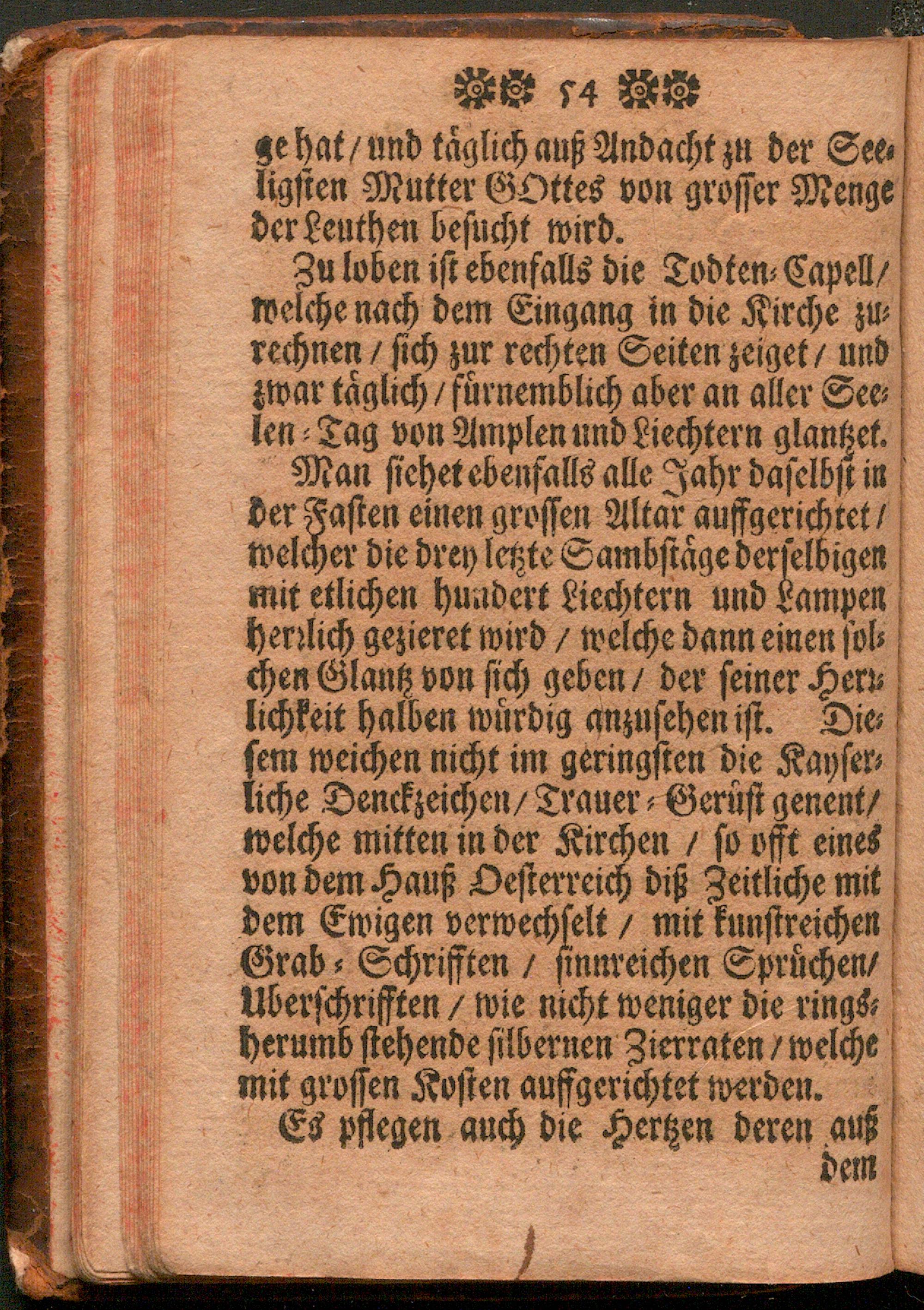 54

ge hat / und täglich auß Andacht zu der Seeligsten Mutter GOttes von grosser Menge der Leuthen besucht wird.

Zu loben ist ebenfalls die Todten-Capell / welche nach dem Eingang in die Kirche zurechnen / sich zur rechten Seiten zeiget / und zwar täglich / fürnemblich aber an aller Seelen-Tag von Amplen und Liechtern glantzet.

Man siehet ebenfalls alle Jahr daselbst in der Fasten einen grossen Altar auffgerichtet / welcher die drey letzte Sambstäge derselbigen mit etlichen hundert Liechtern und Lampen herrlich gezieret wird / welche dann einen solchen Glantz von sich geben / der seiner Herrlichkeit halben würdig anzusehen ist. Diesem weichen nicht im geringsten die Kayserliche Denckzeichen / Trauer-Gerüst genent / welche mitten in der Kirchen / so offt eines von dem Hauß Oesterreich diß Zeitliche mit dem Ewigen verwechselt / mit kunstreichen Grab-Schrifften / sinnreichen Sprüchen / Uberschrifften / wie nicht weniger die ringsherumb stehende silbernen Zierraten / welche mit grossen Kosten auffgerichtet werden.

Es pflegen auch die Hertzen deren auß dem